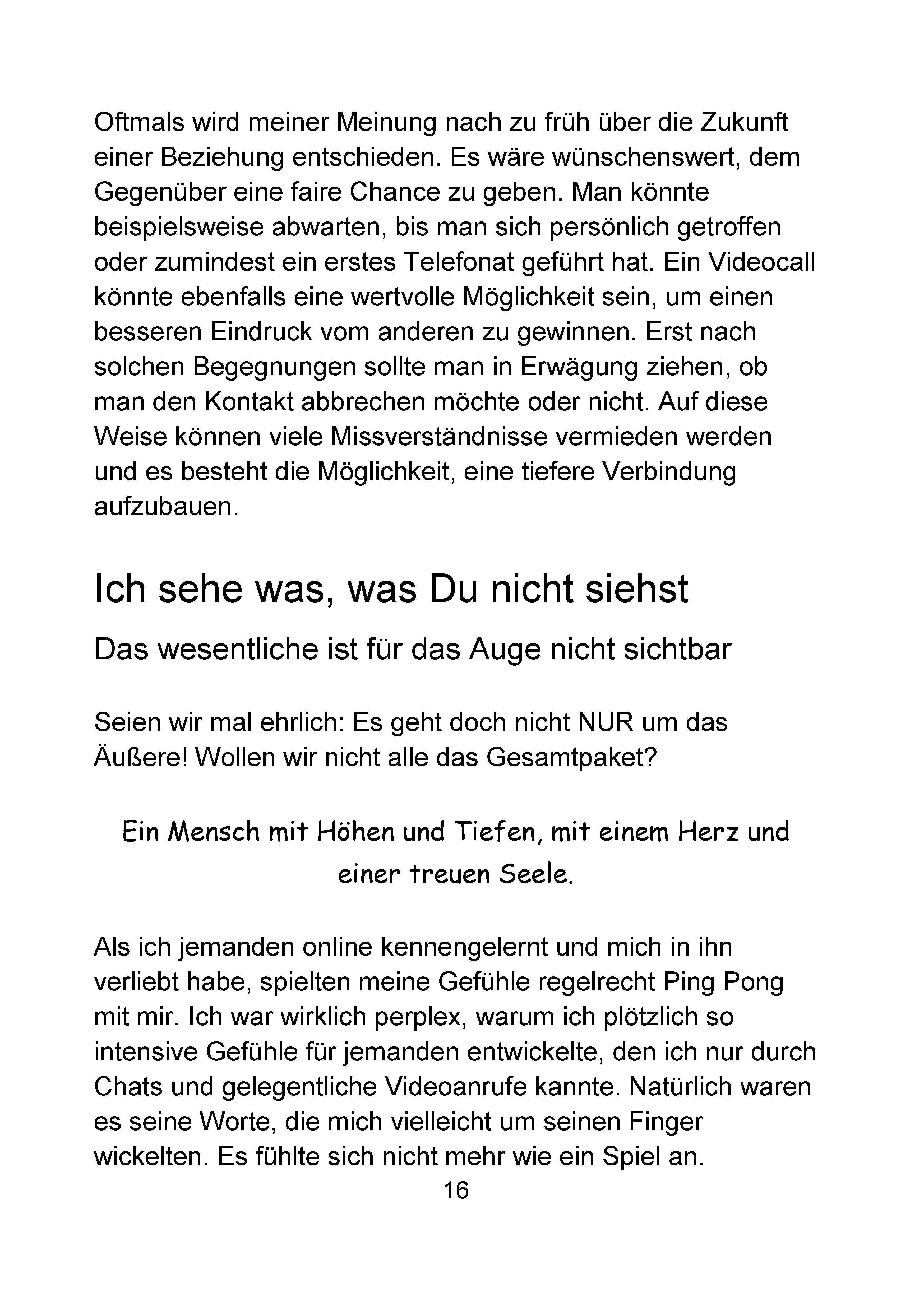 Oftmals wird meiner Meinung nach zu früh über die Zukunft einer Beziehung entschieden. Es wäre wünschenswert, dem Gegenüber eine faire Chance zu geben. Man könnte beispielsweise abwarten, bis man sich persönlich getroffen oder zumindest ein erstes Telefonat geführt hat. Ein Videocall könnte ebenfalls eine wertvolle Möglichkeit sein, um einen besseren Eindruck vom anderen zu gewinnen. Erst nach solchen Begegnungen sollte man in Erwägung ziehen, ob man den Kontakt abbrechen möchte oder nicht. Auf diese Weise können viele Missverständnisse vermieden werden und es besteht die Möglichkeit, eine tiefere Verbindung aufzubauen.

Ich sehe was, was Du nicht siehst

Das wesentliche ist für das Auge nicht sichtbar

Seien wir mal ehrlich: Es geht doch nicht NUR um das Äußere! Wollen wir nicht alle das Gesamtpaket?

Ein Mensch mit Höhen und Tiefen, mit einem Herz und einer treuen Seele.

Als ich jemanden online kennengelernt und mich in ihn verliebt habe, spielten meine Gefühle regelrecht Ping Pong mit mir. Ich war wirklich perplex, warum ich plötzlich so intensive Gefühle für jemanden entwickelte, den ich nur durch Chats und gelegentliche Videoanrufe kannte. Natürlich waren es seine Worte, die mich vielleicht um seinen Finger wickelten. Es fühlte sich nicht mehr wie ein Spiel an.

16